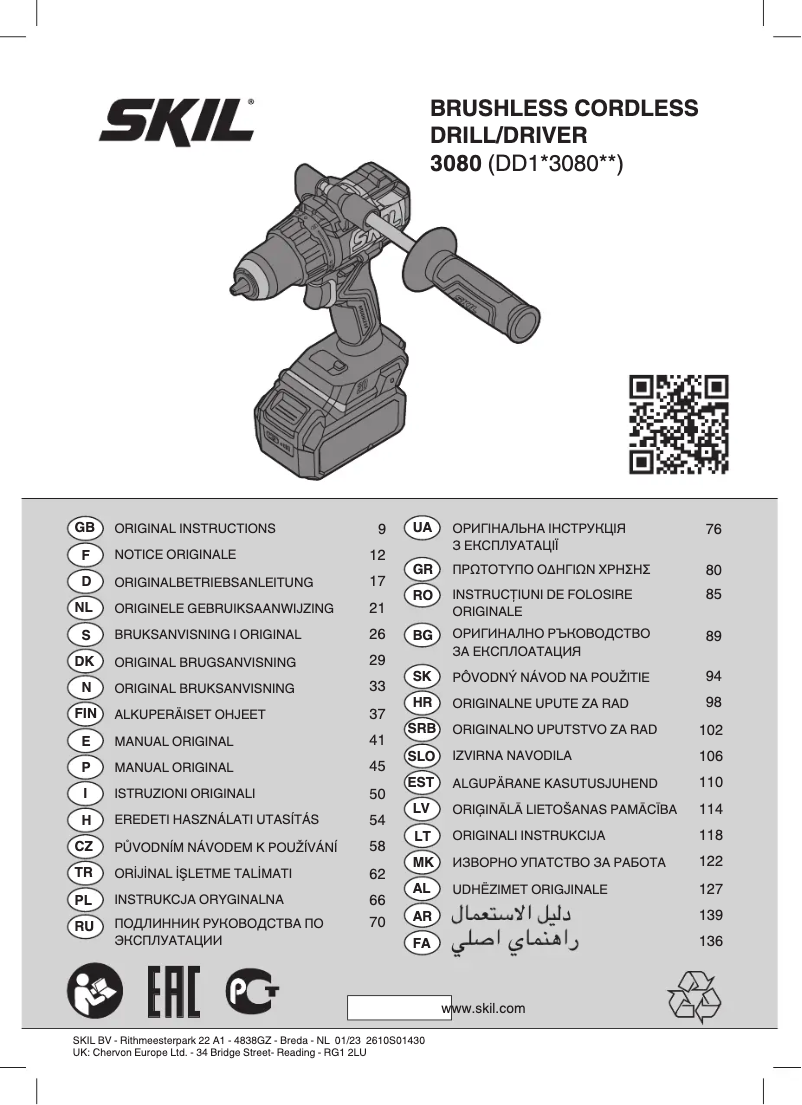 SKIL®

BRUSHLESS CORDLESS DRILL/DRIVER
3080 (DD1*3080**)

| | | |
|---|---|---|
| GB | ORIGINAL INSTRUCTIONS | 9 |
| F | NOTICE ORIGINALE | 12 |
| D | ORIGINALBETRIEBSANLEITUNG | 17 |
| NL | ORIGINELE GEBRUIKSAANWIJZING | 21 |
| S | BRUKSANVISNING I ORIGINAL | 26 |
| DK | ORIGINAL BRUGSANVISNING | 29 |
| N | ORIGINAL BRUKSANVISNING | 33 |
| FIN | ALKUPERÄISET OHJEET | 37 |
| E | MANUAL ORIGINAL | 41 |
| P | MANUAL ORIGINAL | 45 |
| I | ISTRUZIONI ORIGINALI | 50 |
| H | EREDETI HASZNÁLATI UTASÍTÁS | 54 |
| CZ | PŮVODNÍM NÁVODEM K POUŽÍVÁNÍ | 58 |
| TR | ORİJİNAL İŞLETME TALİMATI | 62 |
| PL | INSTRUKCJA ORYGINALNA | 66 |
| RU | ПОДЛИННИК РУКОВОДСТВА ПО ЭКСПЛУАТАЦИИ | 70 |

| | | |
|---|---|---|
| UA | ОРИГІНАЛЬНА ІНСТРУКЦІЯ З ЕКСПЛУАТАЦІЇ | 76 |
| GR | ΠΡΩΤΟΤΥΠΟ ΟΔΗΓΙΩΝ ΧΡΗΣΗΣ | 80 |
| RO | INSTRUCȚIUNI DE FOLOSIRE ORIGINALE | 85 |
| BG | ОРИГИНАЛНО РЪКОВОДСТВО ЗА ЕКСПЛОАТАЦИЯ | 89 |
| SK | PÔVODNÝ NÁVOD NA POUŽITIE | 94 |
| HR | ORIGINALNE UPUTE ZA RAD | 98 |
| SRB | ORIGINALNO UPUTSTVO ZA RAD | 102 |
| SLO | IZVIRNA NAVODILA | 106 |
| EST | ALGUPÄRANE KASUTUSJUHEND | 110 |
| LV | ORIĢINĀLĀ LIETOŠANAS PAMĀCĪBA | 114 |
| LT | ORIGINALI INSTRUKCIJA | 118 |
| MK | ИЗВОРНО УПАТСТВО ЗА РАБОТА | 122 |
| AL | UDHËZIMET ORIGJINALE | 127 |
| AR | دليل الاستعمال | 139 |
| FA | راهنماي اصلي | 136 |

EAC

www.skil.com

SKIL BV - Rithmeesterpark 22 A1 - 4838GZ - Breda - NL 01/23 2610S01430
UK: Chervon Europe Ltd. - 34 Bridge Street- Reading - RG1 2LU